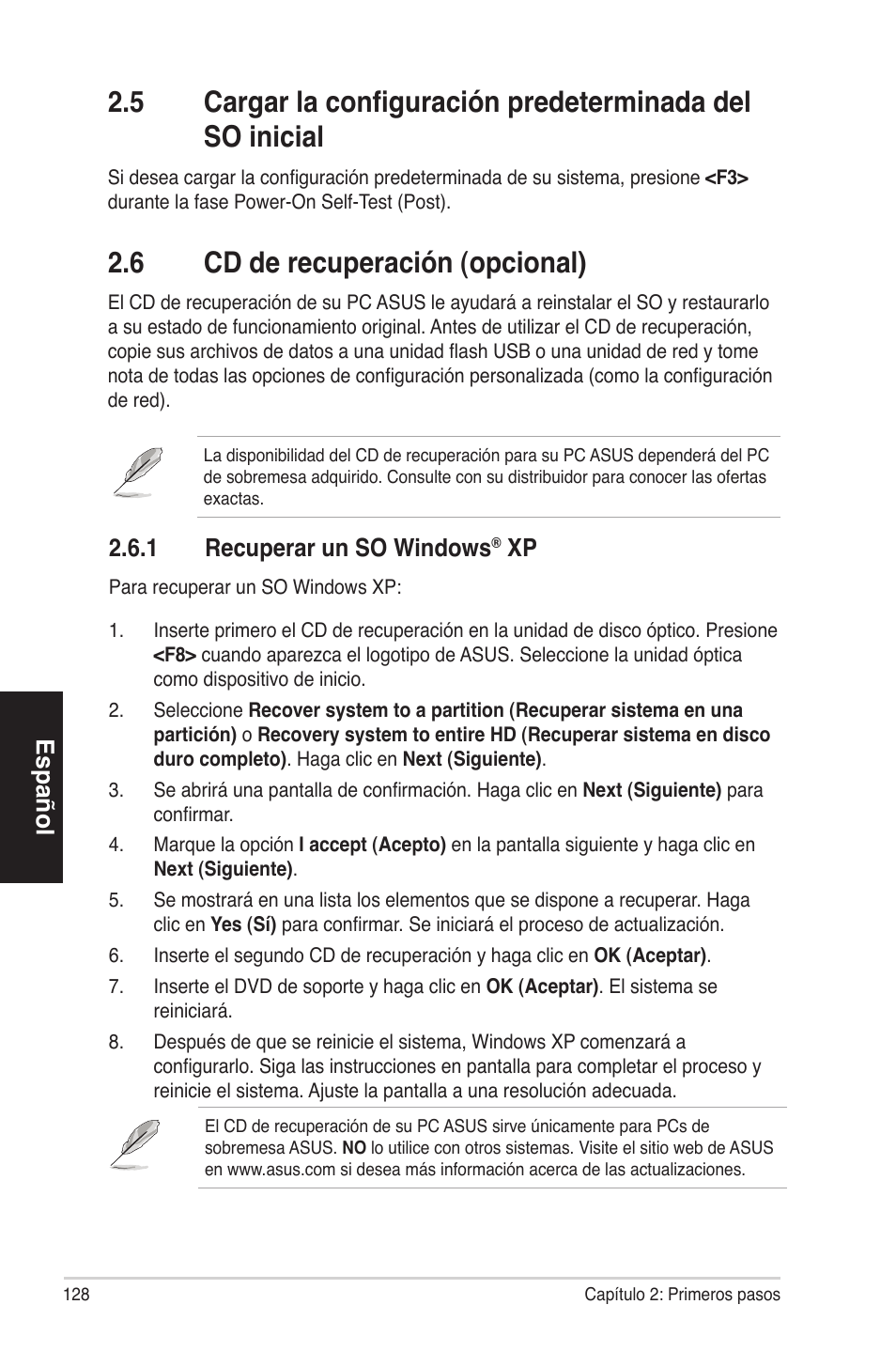 2.5 Cargar la configuración predeterminada del SO inicial

Si desea cargar la configuración predeterminada de su sistema, presione <F3> durante la fase Power-On Self-Test (Post).

2.6 CD de recuperación (opcional)

El CD de recuperación de su PC ASUS le ayudará a reinstalar el SO y restaurarlo a su estado de funcionamiento original. Antes de utilizar el CD de recuperación, copie sus archivos de datos a una unidad flash USB o una unidad de red y tome nota de todas las opciones de configuración personalizada (como la configuración de red).

La disponibilidad del CD de recuperación para su PC ASUS dependerá del PC de sobremesa adquirido. Consulte con su distribuidor para conocer las ofertas exactas.

2.6.1 Recuperar un SO Windows® XP

Para recuperar un SO Windows XP:

1. Inserte primero el CD de recuperación en la unidad de disco óptico. Presione <F8> cuando aparezca el logotipo de ASUS. Seleccione la unidad óptica como dispositivo de inicio.

2. Seleccione Recover system to a partition (Recuperar sistema en una partición) o Recovery system to entire HD (Recuperar sistema en disco duro completo). Haga clic en Next (Siguiente).

3. Se abrirá una pantalla de confirmación. Haga clic en Next (Siguiente) para confirmar.

4. Marque la opción I accept (Acepto) en la pantalla siguiente y haga clic en Next (Siguiente).

5. Se mostrará en una lista los elementos que se dispone a recuperar. Haga clic en Yes (Sí) para confirmar. Se iniciará el proceso de actualización.

6. Inserte el segundo CD de recuperación y haga clic en OK (Aceptar).

7. Inserte el DVD de soporte y haga clic en OK (Aceptar). El sistema se reiniciará.

8. Después de que se reinicie el sistema, Windows XP comenzará a configurarlo. Siga las instrucciones en pantalla para completar el proceso y reinicie el sistema. Ajuste la pantalla a una resolución adecuada.

El CD de recuperación de su PC ASUS sirve únicamente para PCs de sobremesa ASUS. NO lo utilice con otros sistemas. Visite el sitio web de ASUS en www.asus.com si desea más información acerca de las actualizaciones.

Español

128 Capítulo 2: Primeros pasos